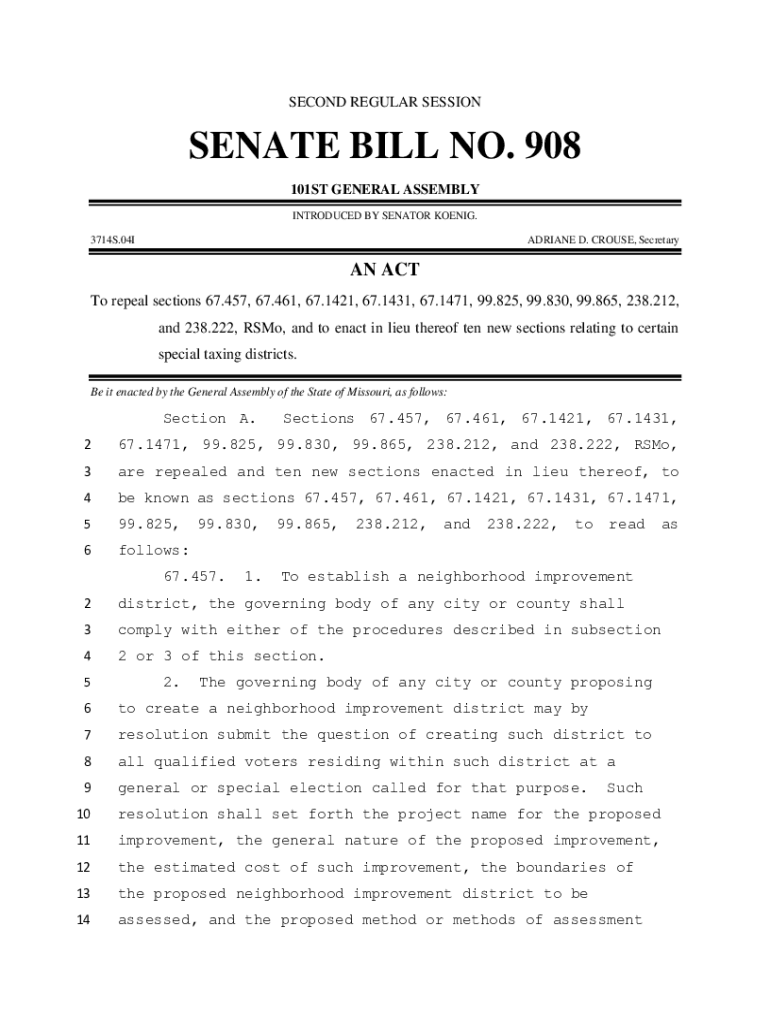 SECOND REGULAR SESSION

SENATE BILL NO. 908

101ST GENERAL ASSEMBLY

INTRODUCED BY SENATOR KOENIG.

3714S.04I

ADRIANE D. CROUSE, Secretary

AN ACT

To repeal sections 67.457, 67.461, 67.1421, 67.1431, 67.1471, 99.825, 99.830, 99.865, 238.212, and 238.222, RSMo, and to enact in lieu thereof ten new sections relating to certain special taxing districts.

Be it enacted by the General Assembly of the State of Missouri, as follows:

Section A. Sections 67.457, 67.461, 67.1421, 67.1431,
2 67.1471, 99.825, 99.830, 99.865, 238.212, and 238.222, RSMo,
3 are repealed and ten new sections enacted in lieu thereof, to
4 be known as sections 67.457, 67.461, 67.1421, 67.1431, 67.1471,
5 99.825, 99.830, 99.865, 238.212, and 238.222, to read as
6 follows:

67.457. 1. To establish a neighborhood improvement
2 district, the governing body of any city or county shall
3 comply with either of the procedures described in subsection
4 2 or 3 of this section.
5 2. The governing body of any city or county proposing
6 to create a neighborhood improvement district may by
7 resolution submit the question of creating such district to
8 all qualified voters residing within such district at a
9 general or special election called for that purpose. Such
10 resolution shall set forth the project name for the proposed
11 improvement, the general nature of the proposed improvement,
12 the estimated cost of such improvement, the boundaries of
13 the proposed neighborhood improvement district to be
14 assessed, and the proposed method or methods of assessment